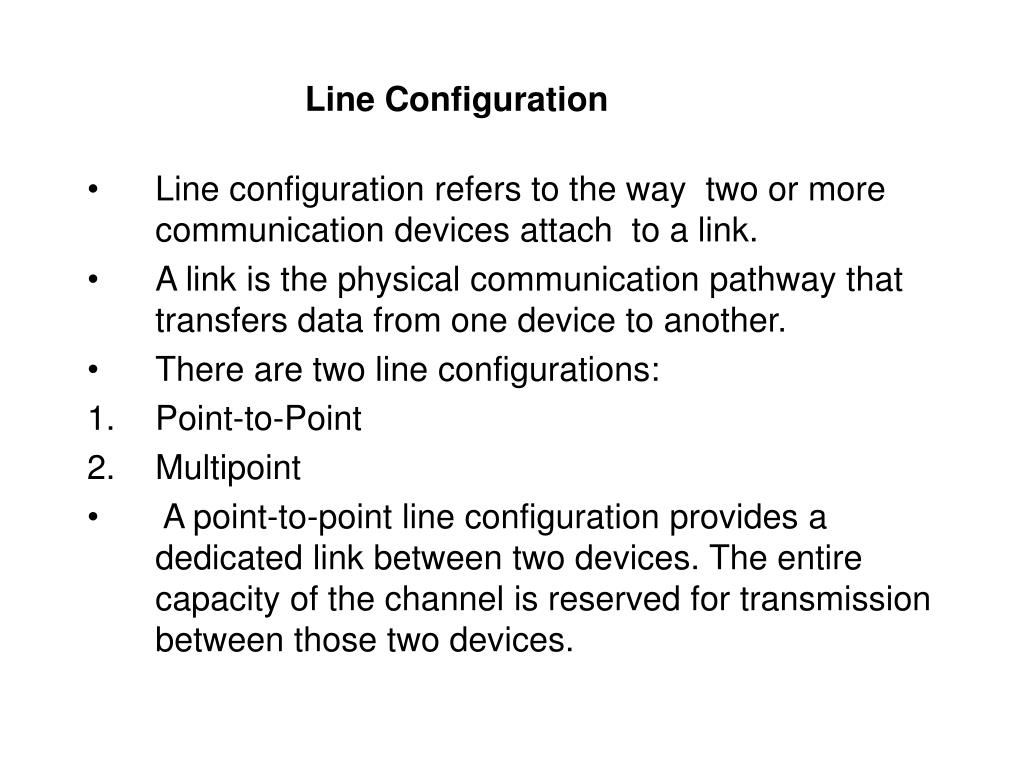 Line Configuration

• Line configuration refers to the way two or more communication devices attach to a link.
• A link is the physical communication pathway that transfers data from one device to another.
• There are two line configurations:
1. Point-to-Point
2. Multipoint
• A point-to-point line configuration provides a dedicated link between two devices. The entire capacity of the channel is reserved for transmission between those two devices.